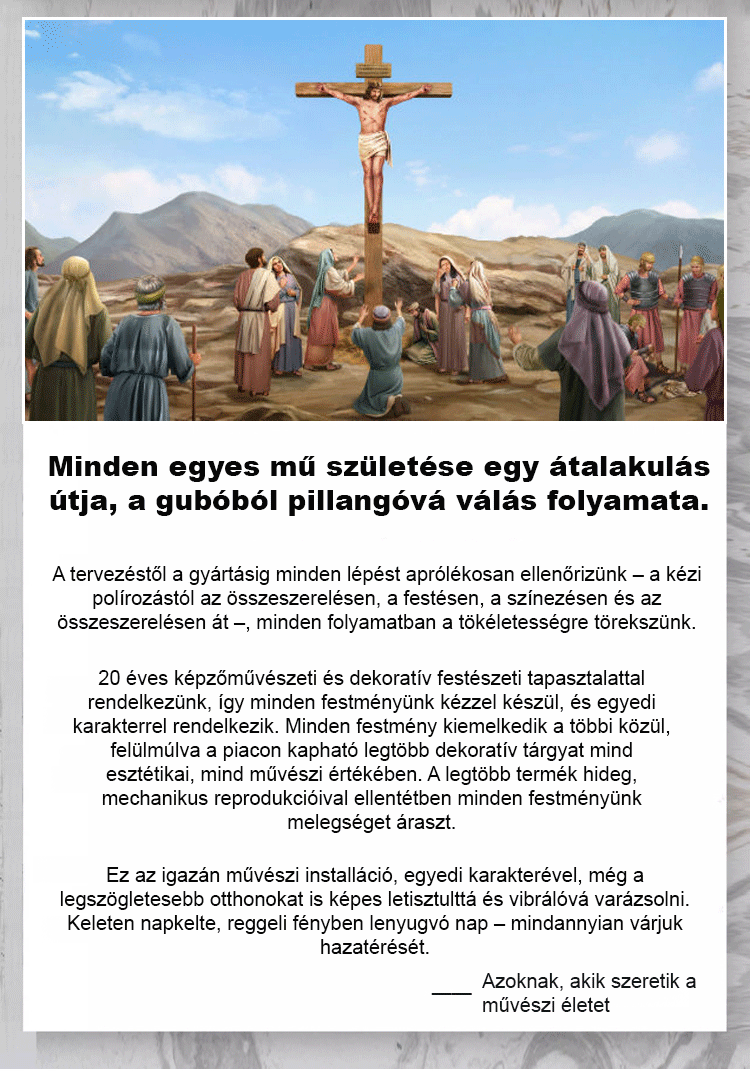 Minden egyes mű születése egy átalakulás útja, a gubóból pillangóvá válás folyamata.

A tervezéstől a gyártásig minden lépést aprólékosan ellenőrizünk – a kézi polírozástól az összeszerelésen, a festésen, a színezésen és az összeszerelésen át –, minden folyamatban a tökéletességre törekszünk.

20 éves képzőművészeti és dekoratív festészeti tapasztalattal rendelkezünk, így minden festményünk kézzel készül, és egyedi karakterrel rendelkezik. Minden festmény kiemelkedik a többi közül, felülmúlva a piacon kapható legtöbb dekoratív tárgyat mind esztétikai, mind művészi értékében. A legtöbb termék hideg, mechanikus reprodukcióival ellentétben minden festményünk melegséget áraszt.

Ez az igazán művészi installáció, egyedi karakterével, még a legszögletesebb otthonokat is képes letisztulttá és vibrálóvá varázsolni. Keleten napkelte, reggeli fényben lenyugvó nap – mindannyian várjuk hazatérését.

____ Azoknak, akik szeretik a művészi életet